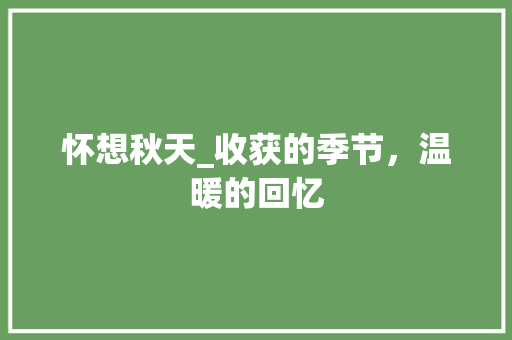 怀想秋天_收获的季节，温暖的回忆